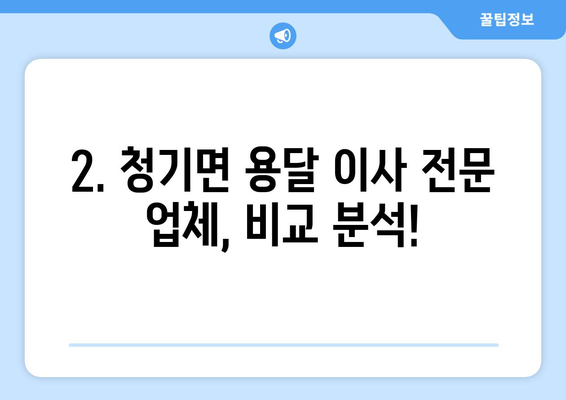 꿀팁정보

2. 청기면 용달 이사 전문 업체, 비교 분석!